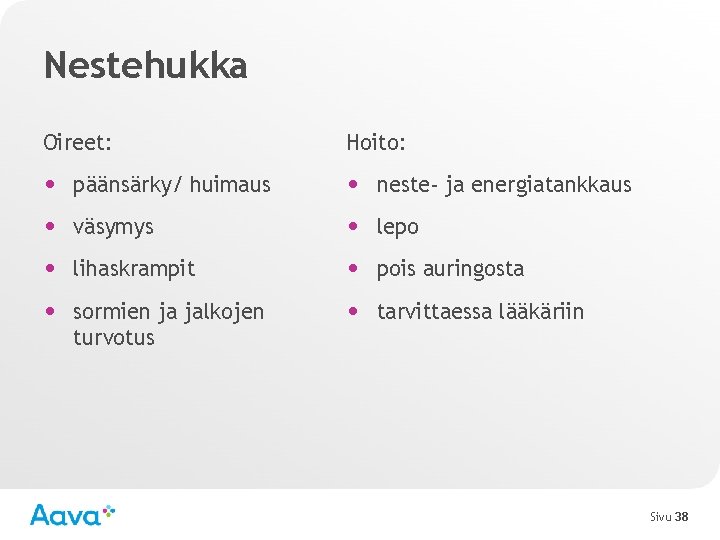 Nestehukka

Oireet:

• päänsärky/ huimaus
• väsymys
• lihaskrampit
• sormien ja jalkojen turvotus

Hoito:

• neste- ja energiatankkaus
• lepo
• pois auringosta
• tarvittaessa lääkäriin

Aava

Sivu 38